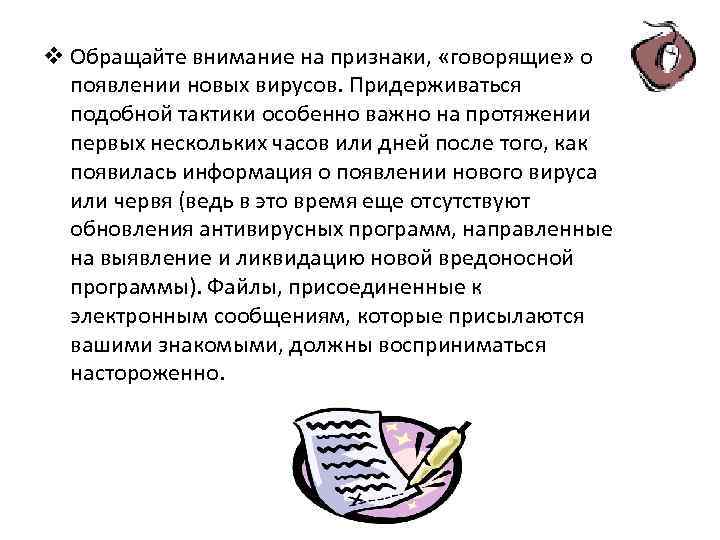 ❖ Обращайте внимание на признаки, «говорящие» о появлении новых вирусов. Придерживаться подобной тактики особенно важно на протяжении первых нескольких часов или дней после того, как появилась информация о появлении нового вируса или червя (ведь в это время еще отсутствуют обновления антивирусных программ, направленные на выявление и ликвидацию новой вредоносной программы). Файлы, присоединенные к электронным сообщениям, которые присылаются вашими знакомыми, должны восприниматься настороженно.